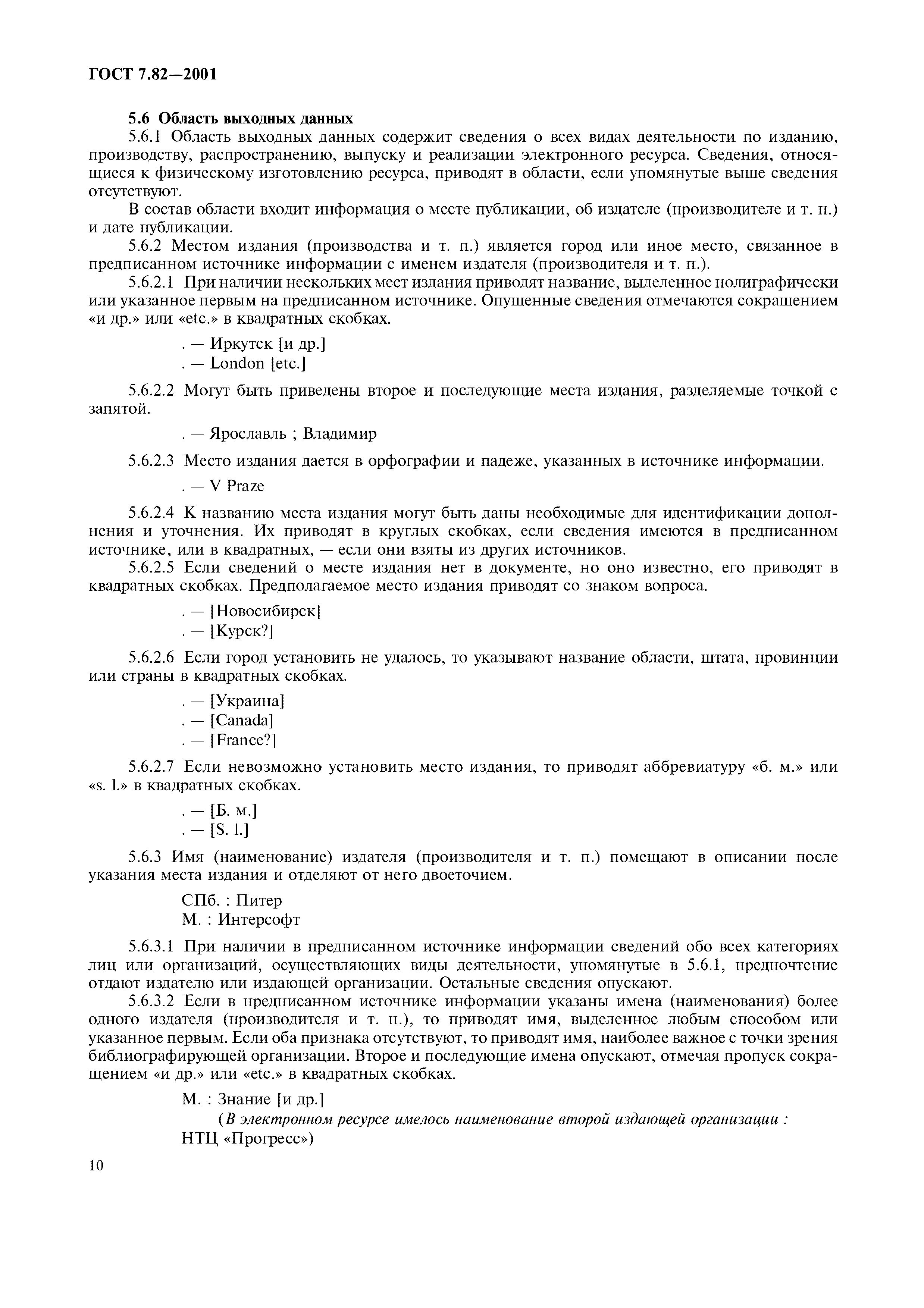 ГОСТ 7.82—2001

5.6 Область выходных данных

5.6.1 Область выходных данных содержит сведения о всех видах деятельности по изданию, производству, распространению, выпуску и реализации электронного ресурса. Сведения, относящиеся к физическому изготовлению ресурса, приводят в области, если упомянутые выше сведения отсутствуют.

В состав области входит информация о месте публикации, об издателе (производителе и т. п.) и дате публикации.

5.6.2 Местом издания (производства и т. п.) является город или иное место, связанное в предписанном источнике информации с именем издателя (производителя и т. п.).

5.6.2.1 При наличии нескольких мест издания приводят название, выделенное полиграфически или указанное первым на предписанном источнике. Опущенные сведения отмечаются сокращением «и др.» или «etc.» в квадратных скобках.

. — Иркутск [и др.]
. — London [etc.]

5.6.2.2 Могут быть приведены второе и последующие места издания, разделяемые точкой с запятой.

. — Ярославль ; Владимир

5.6.2.3 Место издания дается в орфографии и падеже, указанных в источнике информации.

. — V Praze

5.6.2.4 К названию места издания могут быть даны необходимые для идентификации дополнения и уточнения. Их приводят в круглых скобках, если сведения имеются в предписанном источнике, или в квадратных, — если они взяты из других источников.

5.6.2.5 Если сведений о месте издания нет в документе, но оно известно, его приводят в квадратных скобках. Предполагаемое место издания приводят со знаком вопроса.

. — [Новосибирск]
. — [Курск?]

5.6.2.6 Если город установить не удалось, то указывают название области, штата, провинции или страны в квадратных скобках.

. — [Украина]
. — [Canada]
. — [France?]

5.6.2.7 Если невозможно установить место издания, то приводят аббревиатуру «б. м.» или «s. l.» в квадратных скобках.

. — [Б. м.]
. — [S. l.]

5.6.3 Имя (наименование) издателя (производителя и т. п.) помещают в описании после указания места издания и отделяют от него двоеточием.

СПб. : Питер
М. : Интерсофт

5.6.3.1 При наличии в предписанном источнике информации сведений обо всех категориях лиц или организаций, осуществляющих виды деятельности, упомянутые в 5.6.1, предпочтение отдают издателю или издающей организации. Остальные сведения опускают.

5.6.3.2 Если в предписанном источнике информации указаны имена (наименования) более одного издателя (производителя и т. п.), то приводят имя, выделенное любым способом или указанное первым. Если оба признака отсутствуют, то приводят имя, наиболее важное с точки зрения библиографирующей организации. Второе и последующие имена опускают, отмечая пропуск сокращением «и др.» или «etc.» в квадратных скобках.

М. : Знание [и др.]
(В электронном ресурсе имелось наименование второй издающей организации : НТЦ «Прогресс»)

10